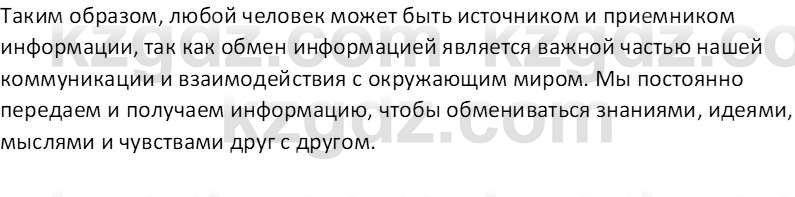 Таким образом, любой человек может быть источником и приемником информации, так как обмен информацией является важной частью нашей коммуникации и взаимодействия с окружающим миром. Мы постоянно передаем и получаем информацию, чтобы обмениваться знаниями, идеями, мыслями и чувствами друг с другом.

kzgdz.com kzgdz.co
kzgdz.com